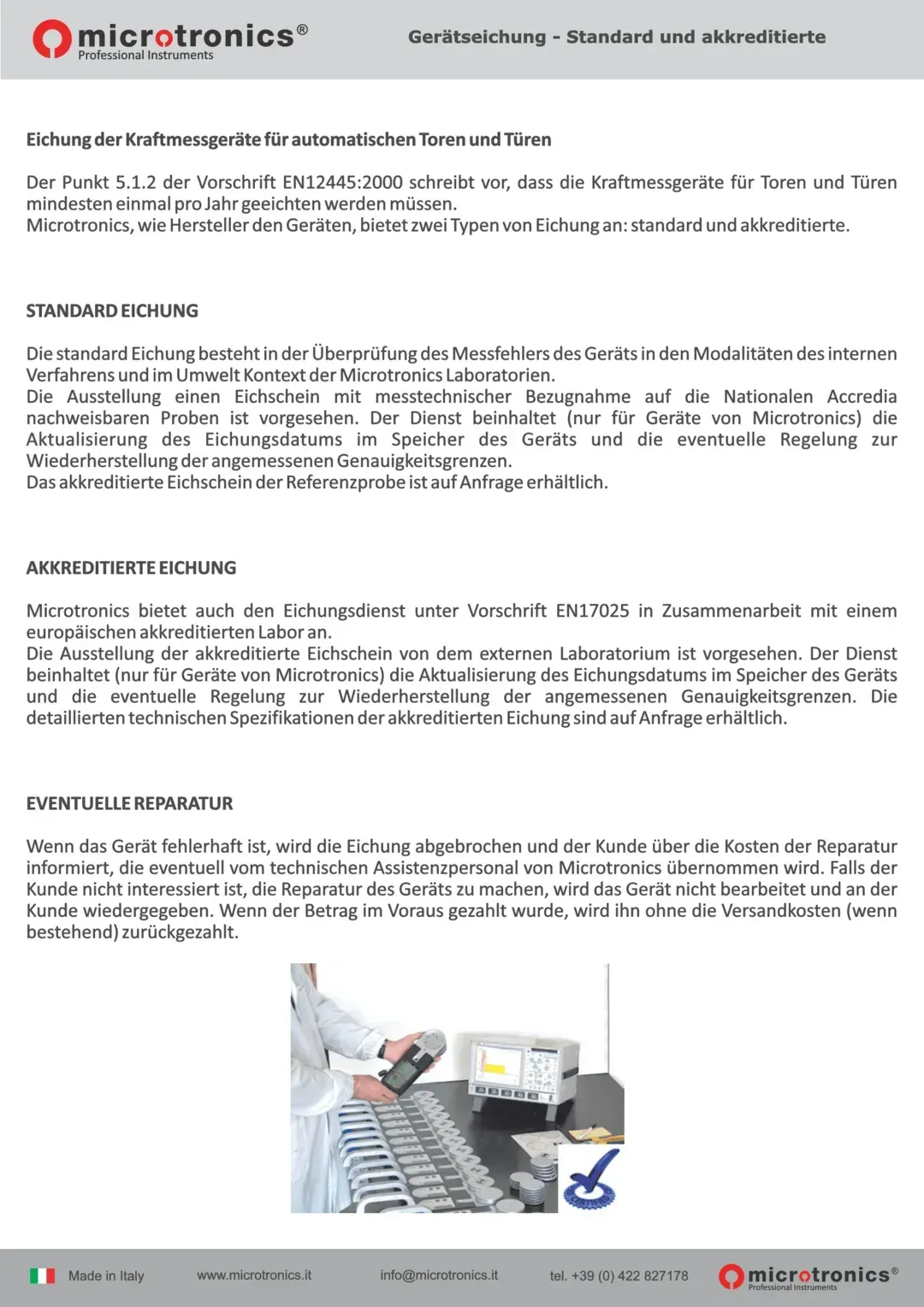 microtronics®
Professional Instruments

Gerätseichung - Standard und akkreditierte

Eichung der Kraftmessgeräte für automatischen Toren und Türen

Der Punkt 5.1.2 der Vorschrift EN12445:2000 schreibt vor, dass die Kraftmessgeräte für Toren und Türen mindesten einmal pro Jahr geeichten werden müssen.
Microtronics, wie Hersteller den Geräten, bietet zwei Typen von Eichung an: standard und akkreditierte.

STANDARD EICHUNG

Die standard Eichung besteht in der Überprüfung des Messfehlers des Geräts in den Modalitäten des internen Verfahrens und im Umwelt Kontext der Microtronics Laboratorien.
Die Ausstellung einen Eichschein mit messtechnischer Bezugnahme auf die Nationalen Accredia nachweisbaren Proben ist vorgesehen. Der Dienst beinhaltet (nur für Geräte von Microtronics) die Aktualisierung des Eichungsdatums im Speicher des Geräts und die eventuelle Regelung zur Wiederherstellung der angemessenen Genauigkeitsgrenzen.
Das akkreditierte Eichschein der Referenzprobe ist auf Anfrage erhältlich.

AKKREDITIERTE EICHUNG

Microtronics bietet auch den Eichungsdienst unter Vorschrift EN17025 in Zusammenarbeit mit einem europäischen akkreditierten Labor an.
Die Ausstellung der akkreditierte Eichschein von dem externen Laboratorium ist vorgesehen. Der Dienst beinhaltet (nur für Geräte von Microtronics) die Aktualisierung des Eichungsdatums im Speicher des Geräts und die eventuelle Regelung zur Wiederherstellung der angemessenen Genauigkeitsgrenzen. Die detaillierten technischen Spezifikationen der akkreditierten Eichung sind auf Anfrage erhältlich.

EVENTUELLE REPARATUR

Wenn das Gerät fehlerhaft ist, wird die Eichung abgebrochen und der Kunde über die Kosten der Reparatur informiert, die eventuell vom technischen Assistenzpersonal von Microtronics übernommen wird. Falls der Kunde nicht interessiert ist, die Reparatur des Geräts zu machen, wird das Gerät nicht bearbeitet und an der Kunde wiedergegeben. Wenn der Betrag im Voraus gezahlt wurde, wird ihn ohne die Versandkosten (wenn bestehend) zurückgezahlt.

Made in Italy www.microtronics.it info@microtronics.it tel. +39 (0) 422 827178 microtronics® Professional Instruments